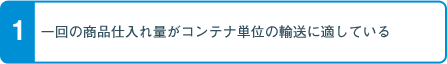 1

一回の商品仕入れ量がコンテナ単位の輸送に適している